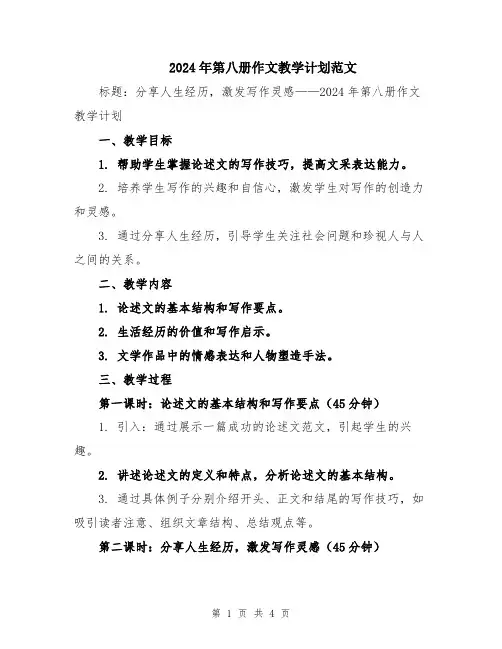 2024年第八册作文教学计划范文

标题：分享人生经历，激发写作灵感——2024年第八册作文教学计划

一、教学目标

1. 帮助学生掌握论述文的写作技巧，提高文采表达能力。

2. 培养学生写作的兴趣和自信心，激发学生对写作的创造力和灵感。

3. 通过分享人生经历，引导学生关注社会问题和珍视人与人之间的关系。

二、教学内容

1. 论述文的基本结构和写作要点。

2. 生活经历的价值和写作启示。

3. 文学作品中的情感表达和人物塑造手法。

三、教学过程

第一课时：论述文的基本结构和写作要点（45分钟）

1. 引入：通过展示一篇成功的论述文范文，引起学生的兴趣。

2. 讲述论述文的定义和特点，分析论述文的基本结构。

3. 通过具体例子分别介绍开头、正文和结尾的写作技巧，如吸引读者注意、组织文章结构、总结观点等。

第二课时：分享人生经历，激发写作灵感（45分钟）

第 1 页 共 4 页